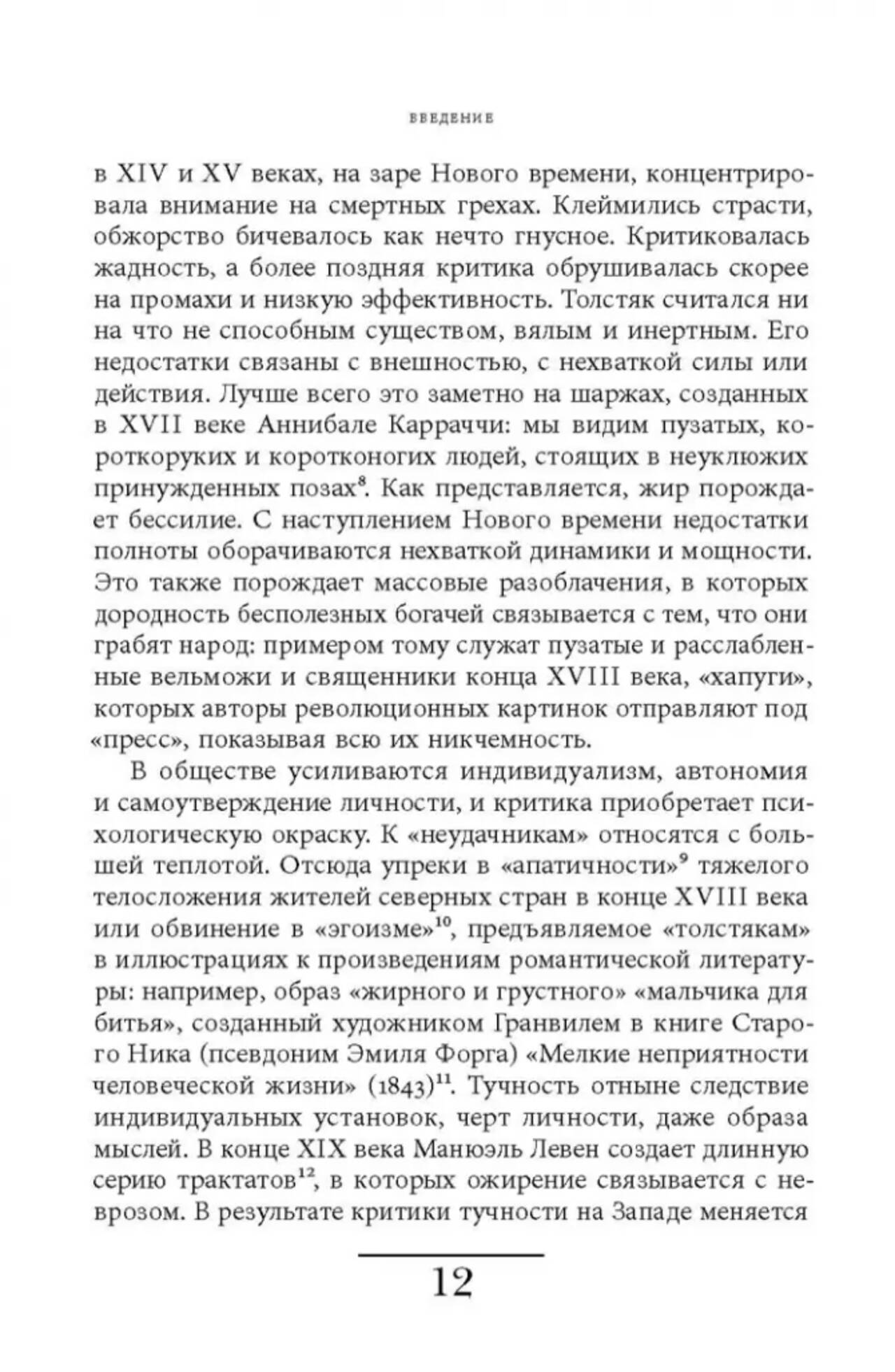 ВВЕДЕНИЕ

в XIV и XV веках, на заре Нового времени, концентрировала внимание на смертных грехах. Клеймились страсти, обжорство бичевалось как нечто гнусное. Критиковалась жадность, а более поздняя критика обрушивалась скорее на промахи и низкую эффективность. Толстяк считался ни на что не способным существом, вялым и инертным. Его недостатки связаны с внешностью, с нехваткой силы или действия. Лучше всего это заметно на шаржах, созданных в XVII веке Аннибале Карраччи: мы видим пузатых, короткоруких и коротконогих людей, стоящих в неуклюжих принужденных позах$^{8}$. Как представляется, жир порождает бессилие. С наступлением Нового времени недостатки полноты оборачиваются нехваткой динамики и мощности. Это также порождает массовые разоблачения, в которых дородность бесполезных богачей связывается с тем, что они грабят народ: примером тому служат пузатые и расслабленные вельможи и священники конца XVIII века, «хапуги», которых авторы революционных картинок отправляют под «пресс», показывая всю их никчемность.

В обществе усиливаются индивидуализм, автономия и самоутверждение личности, и критика приобретает психологическую окраску. К «неудачникам» относятся с большей теплотой. Отсюда упреки в «апатичности»$^{9}$ тяжелого телосложения жителей северных стран в конце XVIII века или обвинение в «эгоизме»$^{10}$, предъявляемое «толстякам» в иллюстрациях к произведениям романтической литературы: например, образ «жирного и грустного» «мальчика для битья», созданный художником Гранвилем в книге Старого Ника (псевдоним Эмиля Форга) «Мелкие неприятности человеческой жизни» (1843)$^{11}$. Тучность отныне следствие индивидуальных установок, черт личности, даже образа мыслей. В конце XIX века Манюэль Левен создает длинную серию трактатов$^{12}$, в которых ожирение связывается с неврозом. В результате критики тучности на Западе меняется

12